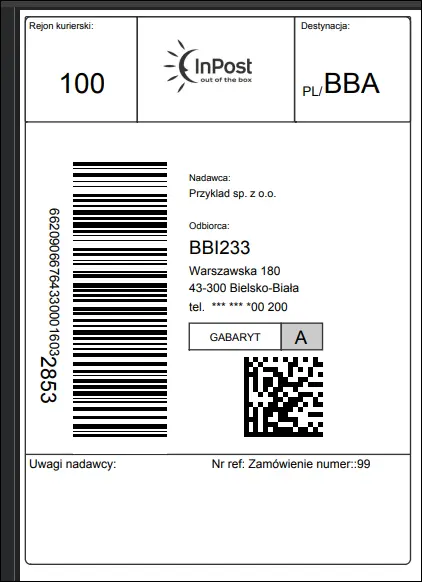 Rejon kurierski:

100

InPost
out of the box

Destynacja:

PL/BBA

662090667643300016032853

Nadawca:
Przyklad sp. z o.o.

Odbiorca:
BBI233
Warszawska 180
43-300 Bielsko-Biała
tel. *** *** *00 200

GABARYT A

Uwagi nadawcy:

Nr ref: Zamówienie numer::99